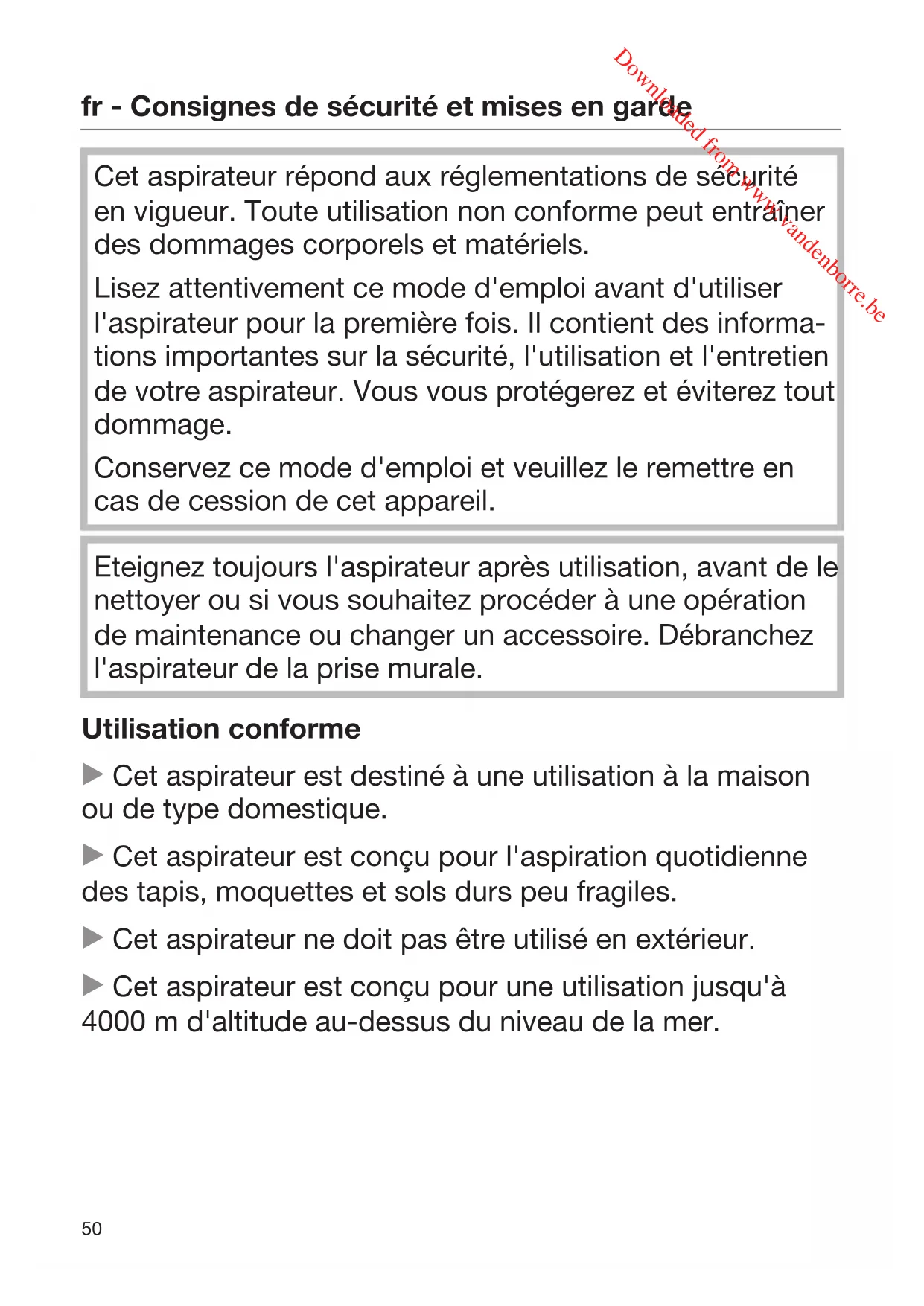 Downloaded from www.vandenborre.be

fr - Consignes de sécurité et mises en garde

Cet aspirateur répond aux réglementations de sécurité en vigueur. Toute utilisation non conforme peut entraîner des dommages corporels et matériels.

Lisez attentivement ce mode d'emploi avant d'utiliser l'aspirateur pour la première fois. Il contient des informations importantes sur la sécurité, l'utilisation et l'entretien de votre aspirateur. Vous vous protégerez et éviterez tout dommage.

Conservez ce mode d'emploi et veuillez le remettre en cas de cession de cet appareil.

Eteignez toujours l'aspirateur après utilisation, avant de le nettoyer ou si vous souhaitez procéder à une opération de maintenance ou changer un accessoire. Débranchez l'aspirateur de la prise murale.

Utilisation conforme

▶ Cet aspirateur est destiné à une utilisation à la maison ou de type domestique.

▶ Cet aspirateur est conçu pour l'aspiration quotidienne des tapis, moquettes et sols durs peu fragiles.

▶ Cet aspirateur ne doit pas être utilisé en extérieur.

▶ Cet aspirateur est conçu pour une utilisation jusqu'à 4000 m d'altitude au-dessus du niveau de la mer.

50